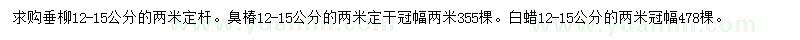 求购垂柳12-15公分的两米定杆。臭椿12-15公分的两米定干冠幅两米355棵。白蜡12-15公分的两米冠幅478棵。